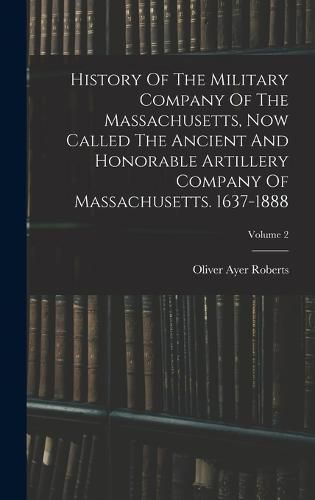 History Of The Military Company Of The Massachusetts, Now Called The Ancient And Honorable Artillery Company Of Massachusetts. 1637-1888

Volume 2

Oliver Ayer Roberts